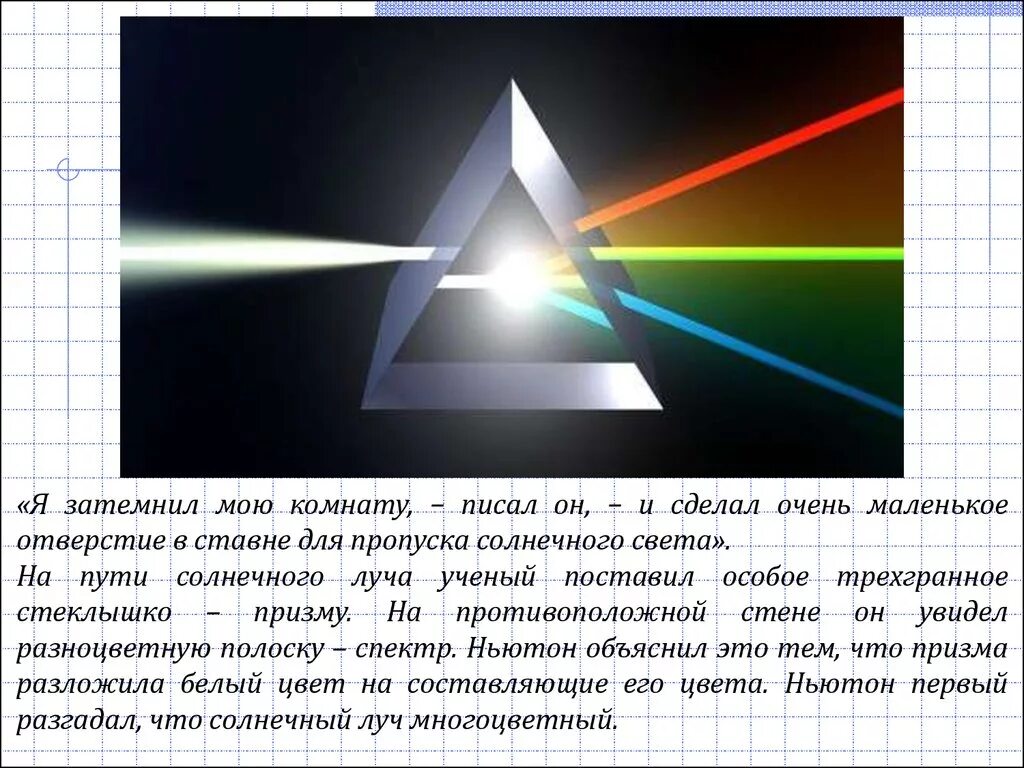 «Я затемнил мою комнату, – писал он, – и сделал очень маленькое отверстие в ставне для пропуска солнечного света».
На пути солнечного луча ученый поставил особое трехгранное стеклышко – призму. На противоположной стене он увидел разноцветную полоску – спектр. Ньютон объяснил это тем, что призма разложила белый цвет на составляющие его цвета. Ньютон первый разгадал, что солнечный луч многоцветный.